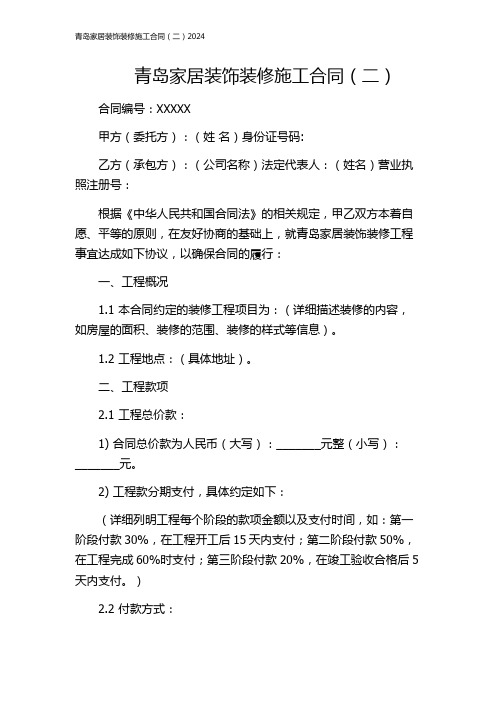 青岛家居装饰装修施工合同（二）2024

青岛家居装饰装修施工合同（二）

合同编号：XXXXX

甲方（委托方）：（姓 名）身份证号码:

乙方（承包方）：（公司名称）法定代表人：（姓名）营业执照注册号：

根据《中华人民共和国合同法》的相关规定，甲乙双方本着自愿、平等的原则，在友好协商的基础上，就青岛家居装饰装修工程事宜达成如下协议，以确保合同的履行：

一、工程概况

1.1 本合同约定的装修工程项目为：（详细描述装修的内容，如房屋的面积、装修的范围、装修的样式等信息）。

1.2 工程地点：（具体地址）。

二、工程款项

2.1 工程总价款：

1) 合同总价款为人民币（大写）：________元整（小写）：________元。

2) 工程款分期支付，具体约定如下：

（详细列明工程每个阶段的款项金额以及支付时间，如：第一阶段付款 30%，在工程开工后 15 天内支付；第二阶段付款 50%，在工程完成 60%时支付；第三阶段付款 20%，在竣工验收合格后 5 天内支付。）

2.2 付款方式：